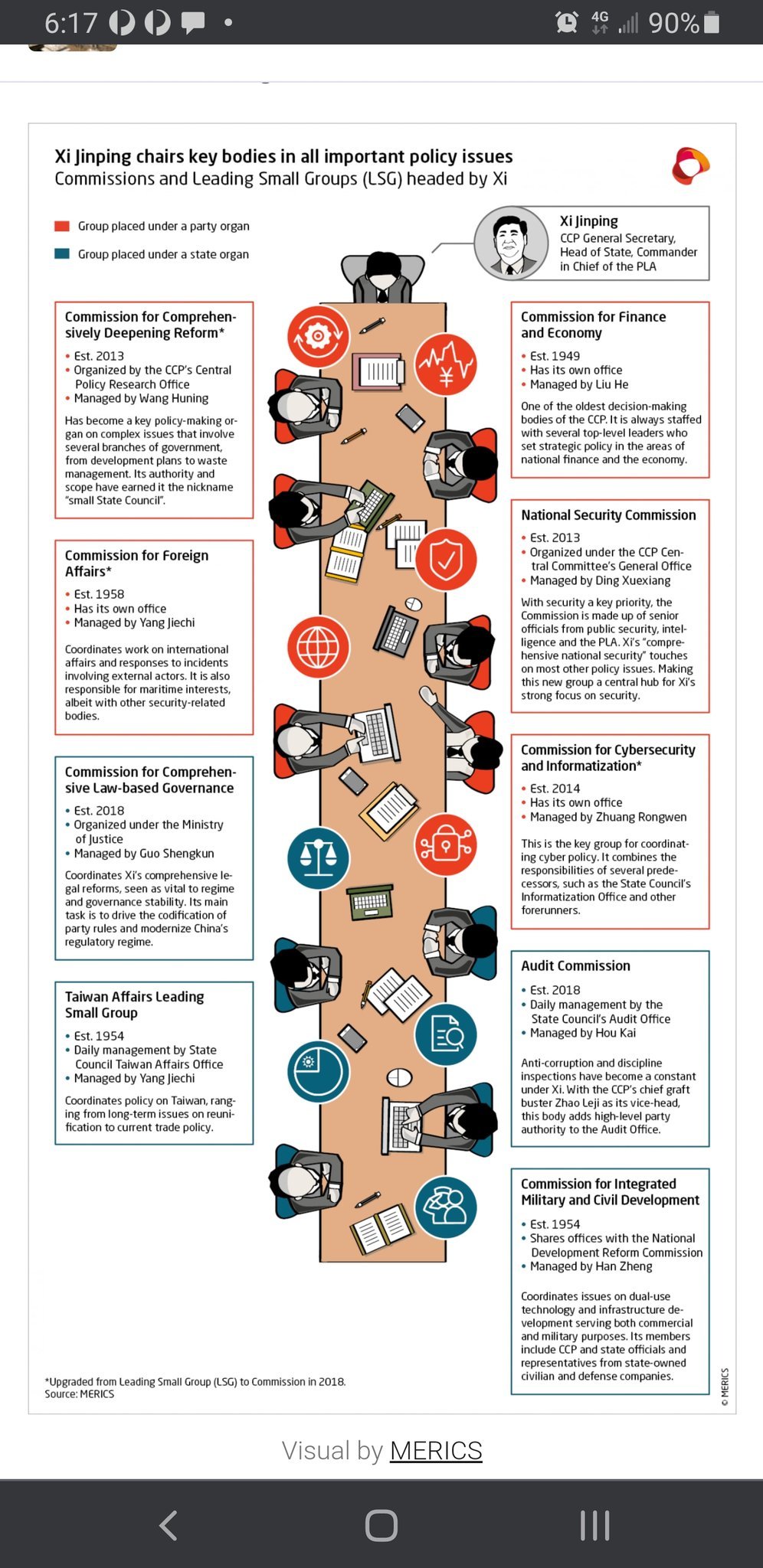 6:17 4G 90%

Xi Jinping chairs key bodies in all important policy issues
Commissions and Leading Small Groups (LSG) headed by Xi

Group placed under a party organ
Group placed under a state organ

Xi Jinping
CCP General Secretary, Head of State, Commander in Chief of the PLA

Commission for Comprehensively Deepening Reform*
• Est. 2013
• Organized by the CCP's Central Policy Research Office
• Managed by Wang Huning
Has become a key policy-making organ on complex issues that involve several branches of government, from development plans to waste management. Its authority and scope have earned it the nickname "small State Council".

Commission for Foreign Affairs*
• Est. 1958
• Has its own office
• Managed by Yang Jiechi
Coordinates work on international affairs and responses to incidents involving external actors. It is also responsible for maritime interests, albeit with other security-related bodies.

Commission for Comprehensive Law-based Governance
• Est. 2018
• Organized under the Ministry of Justice
• Managed by Guo Shengkun
Coordinates Xi's comprehensive legal reforms, seen as vital to regime and governance stability. Its main task is to drive the codification of party rules and modernize China's regulatory regime.

Taiwan Affairs Leading Small Group
• Est. 1954
• Daily management by State Council Taiwan Affairs Office
• Managed by Yang Jiechi
Coordinates policy on Taiwan, ranging from long-term issues on reunification to current trade policy.

Commission for Finance and Economy
• Est. 1949
• Has its own office
• Managed by Liu He
One of the oldest decision-making bodies of the CCP. It is always staffed with several top-level leaders who set strategic policy in the areas of national finance and the economy.

National Security Commission
• Est. 2013
• Organized under the CCP Central Committee's General Office
• Managed by Ding Xuexiang
With security a key priority, the Commission is made up of senior officials from public security, intelligence and the PLA. Xi's "comprehensive national security" touches on most other policy issues. Making this new group a central hub for Xi's strong focus on security.

Commission for Cybersecurity and Informatization*
• Est. 2014
• Has its own office
• Managed by Zhuang Rongwen
This is the key group for coordinating cyber policy. It combines the responsibilities of several predecessors, such as the State Council's Informatization Office and other forerunners.

Audit Commission
• Est. 2018
• Daily management by the State Council's Audit Office
• Managed by Hou Kai
Anti-corruption and discipline inspections have become a constant under Xi. With the CCP's chief graft buster Zhao Leji as its vice-head, this body adds high-level party authority to the Audit Office.

Commission for Integrated Military and Civil Development
• Est. 1954
• Shares offices with the National Development Reform Commission
• Managed by Han Zheng
Coordinates issues on dual-use technology and infrastructure development serving both commercial and military purposes. Its members include CCP and state officials and representatives from state-owned civilian and defense companies.

*Upgraded from Leading Small Group (LSG) to Commission in 2018.
Source: MERICS

© MERICS

Visual by MERICS